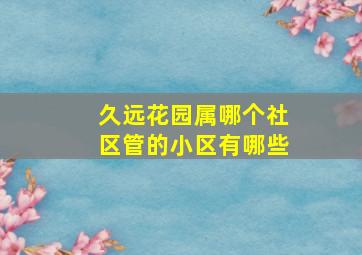 久远花园属哪个社区管的小区有哪些